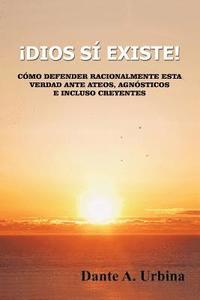 ¡DIOS SÍ EXISTE!

CÓMO DEFENDER RACIONALMENTE ESTA VERDAD ANTE ATEOS, AGNÓSTICOS E INCLUSO CREYENTES

Dante A. Urbina